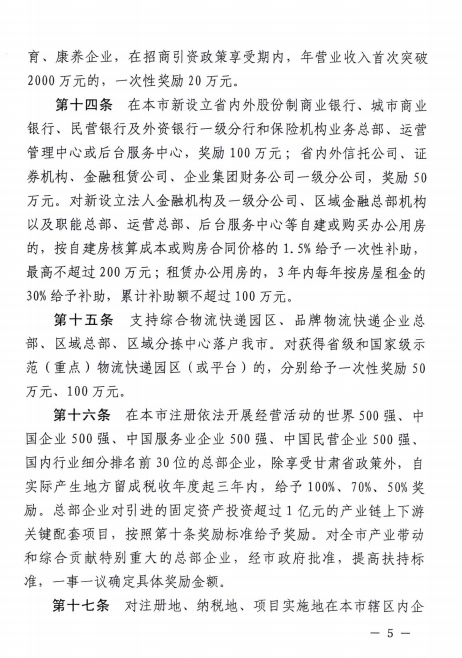 育、康养企业，在招商引资政策享受期内，年营业收入首次突破2000万元的，一次性奖励20万元。

第十四条　在本市新设立省内外股份制商业银行、城市商业银行、民营银行及外资银行一级分行和保险机构业务总部、运营管理中心或后台服务中心，奖励100万元；省内外信托公司、证券机构、金融租赁公司、企业集团财务公司一级分公司，奖励50万元。对新设立法人金融机构及一级分公司、区域金融总部机构以及职能总部、运营总部、后台服务中心等自建或购买办公用房的，按自建房核算成本或购房合同价格的1.5%给予一次性补助，最高不超过200万元；租赁办公用房的，3年内每年按房屋租金的30%给予补助，累计补助额不超过100万元。

第十五条　支持综合物流快递园区、品牌物流快递企业总部、区域总部、区域分拣中心落户我市。对获得省级和国家级示范（重点）物流快递园区（或平台）的，分别给予一次性奖励50万元、100万元。

第十六条　在本市注册依法开展经营活动的世界500强、中国企业500强、中国服务业企业500强、中国民营企业500强、国内行业细分排名前30位的总部企业，除享受甘肃省政策外，自实际产生地方留成税收年度起三年内，给予100%、70%、50%奖励。总部企业对引进的固定资产投资超过1亿元的产业链上下游关键配套项目，按照第十条奖励标准给予奖励。对全市产业带动和综合贡献特别重大的总部企业，经市政府批准，提高扶持标准，一事一议确定具体奖励金额。

第十七条　对注册地、纳税地、项目实施地在本市辖区内企

— 5 —